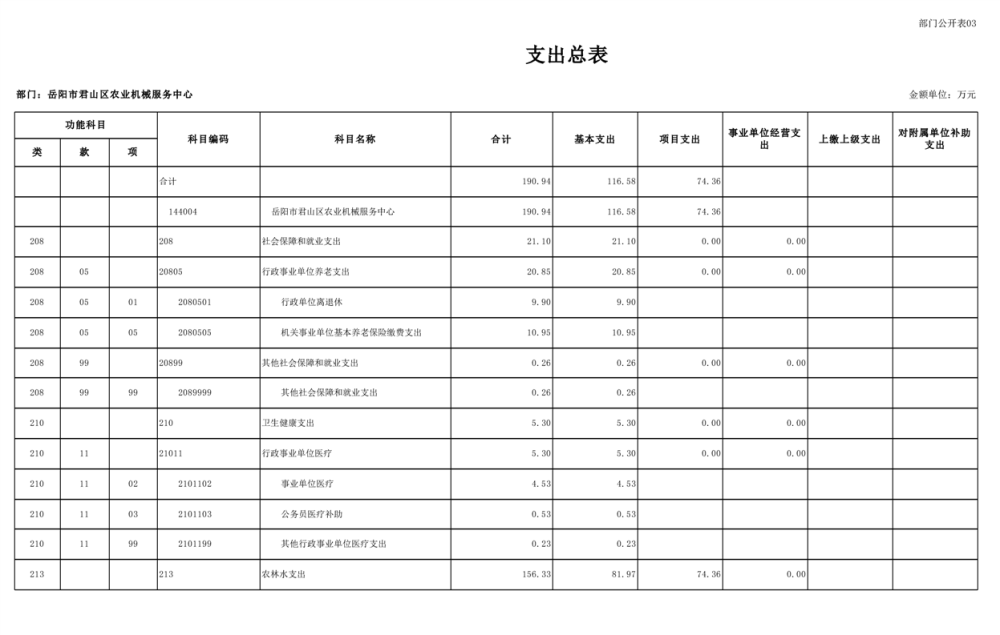 部门公开表03

支出总表

部门：岳阳市君山区农业机械服务中心

金额单位：万元

| 功能科目 | | | 科目编码 | 科目名称 | 合计 | 基本支出 | 项目支出 | 事业单位经营支出 | 上缴上级支出 | 对附属单位补助支出 |
|---|---|---|---|---|---|---|---|---|---|---|
| 类 | 款 | 项 | | | | | | | | |
| | | | 合计 | | 190.94 | 116.58 | 74.36 | | | |
| | | | 144004 | 岳阳市君山区农业机械服务中心 | 190.94 | 116.58 | 74.36 | | | |
| 208 | | | 208 | 社会保障和就业支出 | 21.10 | 21.10 | 0.00 | 0.00 | | |
| 208 | 05 | | 20805 | 行政事业单位养老支出 | 20.85 | 20.85 | 0.00 | 0.00 | | |
| 208 | 05 | 01 | 2080501 | 行政单位离退休 | 9.90 | 9.90 | | | | |
| 208 | 05 | 05 | 2080505 | 机关事业单位基本养老保险缴费支出 | 10.95 | 10.95 | | | | |
| 208 | 99 | | 20899 | 其他社会保障和就业支出 | 0.26 | 0.26 | 0.00 | 0.00 | | |
| 208 | 99 | 99 | 2089999 | 其他社会保障和就业支出 | 0.26 | 0.26 | | | | |
| 210 | | | 210 | 卫生健康支出 | 5.30 | 5.30 | 0.00 | 0.00 | | |
| 210 | 11 | | 21011 | 行政事业单位医疗 | 5.30 | 5.30 | 0.00 | 0.00 | | |
| 210 | 11 | 02 | 2101102 | 事业单位医疗 | 4.53 | 4.53 | | | | |
| 210 | 11 | 03 | 2101103 | 公务员医疗补助 | 0.53 | 0.53 | | | | |
| 210 | 11 | 99 | 2101199 | 其他行政事业单位医疗支出 | 0.23 | 0.23 | | | | |
| 213 | | | 213 | 农林水支出 | 156.33 | 81.97 | 74.36 | 0.00 | | |